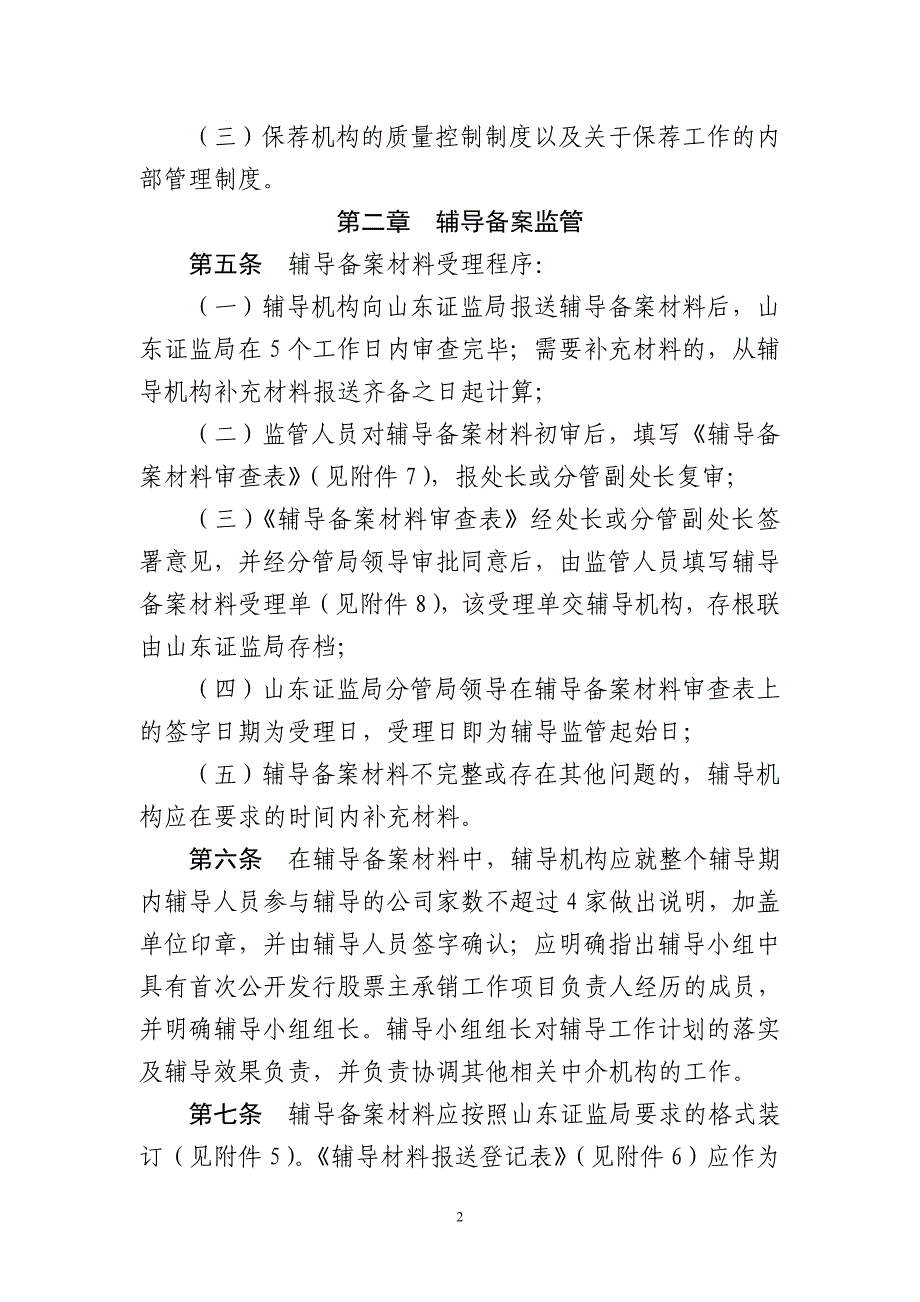 （三）保荐机构的质量控制制度以及关于保荐工作的内部管理制度。

第二章　辅导备案监管

第五条　辅导备案材料受理程序:

（一）辅导机构向山东证监局报送辅导备案材料后，山东证监局在 5 个工作日内审查完毕；需要补充材料的，从辅导机构补充材料报送齐备之日起计算；

（二）监管人员对辅导备案材料初审后，填写《辅导备案材料审查表》（见附件 7），报处长或分管副处长复审；

（三）《辅导备案材料审查表》经处长或分管副处长签署意见，并经分管局领导审批同意后，由监管人员填写辅导备案材料受理单（见附件 8），该受理单交辅导机构，存根联由山东证监局存档；

（四）山东证监局分管局领导在辅导备案材料审查表上的签字日期为受理日，受理日即为辅导监管起始日；

（五）辅导备案材料不完整或存在其他问题的，辅导机构应在要求的时间内补充材料。

第六条　在辅导备案材料中，辅导机构应就整个辅导期内辅导人员参与辅导的公司家数不超过 4 家做出说明，加盖单位印章，并由辅导人员签字确认；应明确指出辅导小组中具有首次公开发行股票主承销工作项目负责人经历的成员，并明确辅导小组组长。辅导小组组长对辅导工作计划的落实及辅导效果负责，并负责协调其他相关中介机构的工作。

第七条　辅导备案材料应按照山东证监局要求的格式装订（见附件 5）。《辅导材料报送登记表》（见附件 6）应作为

2